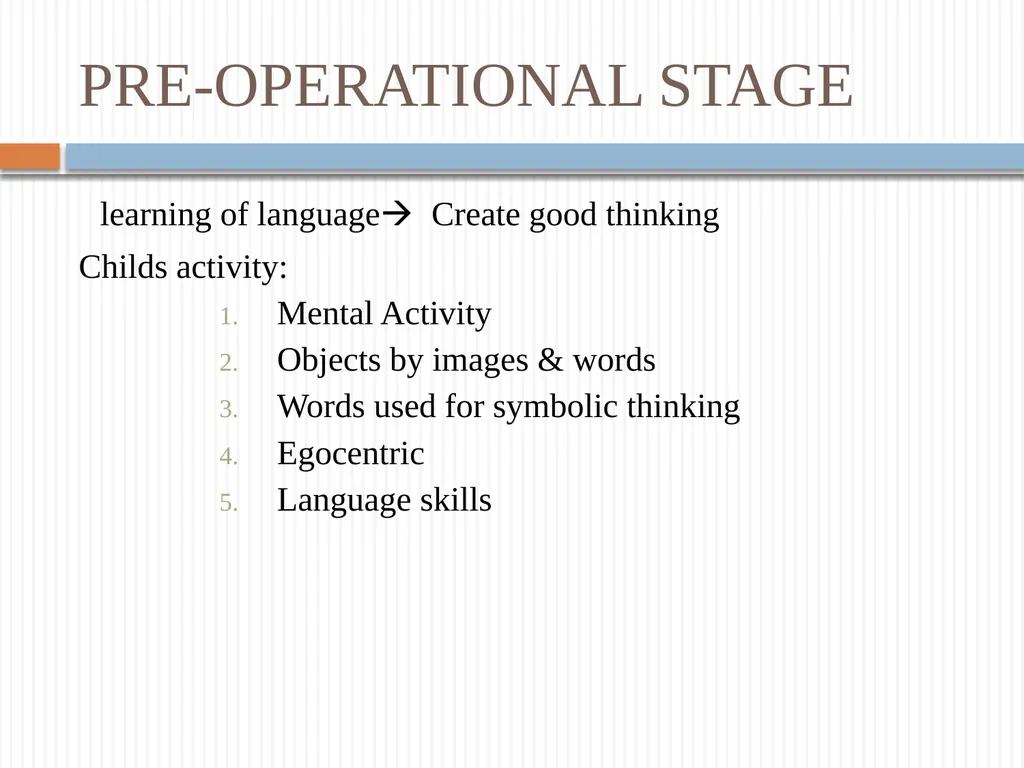 PRE-OPERATIONAL STAGE

learning of language→ Create good thinking

Childs activity:

1. Mental Activity
2. Objects by images & words
3. Words used for symbolic thinking
4. Egocentric
5. Language skills